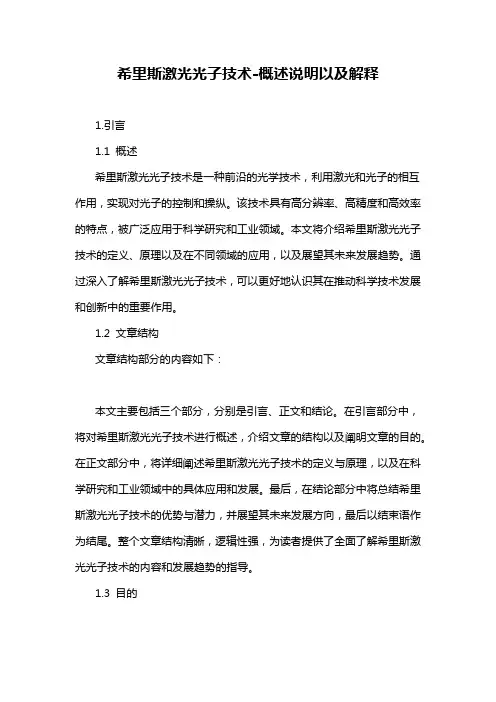 希里斯激光光子技术-概述说明以及解释

1.引言

1.1 概述

希里斯激光光子技术是一种前沿的光学技术，利用激光和光子的相互作用，实现对光子的控制和操纵。该技术具有高分辨率、高精度和高效率的特点，被广泛应用于科学研究和工业领域。本文将介绍希里斯激光光子技术的定义、原理以及在不同领域的应用，以及展望其未来发展趋势。通过深入了解希里斯激光光子技术，可以更好地认识其在推动科学技术发展和创新中的重要作用。

1.2 文章结构

文章结构部分的内容如下：

本文主要包括三个部分，分别是引言、正文和结论。在引言部分中，将对希里斯激光光子技术进行概述，介绍文章的结构以及阐明文章的目的。在正文部分中，将详细阐述希里斯激光光子技术的定义与原理，以及在科学研究和工业领域中的具体应用和发展。最后，在结论部分中将总结希里斯激光光子技术的优势与潜力，并展望其未来发展方向，最后以结束语作为结尾。整个文章结构清晰，逻辑性强，为读者提供了全面了解希里斯激光光子技术的内容和发展趋势的指导。

1.3 目的